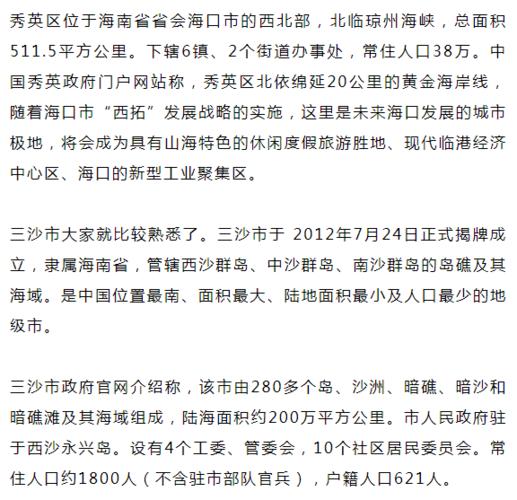 秀英区位于海南省省会海口市的西北部，北临琼州海峡，总面积511.5平方公里。下辖6镇、2个街道办事处，常住人口38万。中国秀英政府门户网站称，秀英区北依绵延20公里的黄金海岸线，随着海口市“西拓”发展战略的实施，这里是未来海口发展的城市极地，将会成为具有山海特色的休闲度假旅游胜地、现代临港经济中心区、海口的新型工业聚集区。

三沙市大家就比较熟悉了。三沙市于 2012年7月24日正式揭牌成立，隶属海南省，管辖西沙群岛、中沙群岛、南沙群岛的岛礁及其海域。是中国位置最南、面积最大、陆地面积最小及人口最少的地级市。

三沙市政府官网介绍称，该市由280多个岛、沙洲、暗礁、暗沙和暗礁滩及其海域组成，陆海面积约200万平方公里。市人民政府驻于西沙永兴岛。设有4个工委、管委会，10个社区居民委员会。常住人口约1800人（不含驻市部队官兵），户籍人口621人。